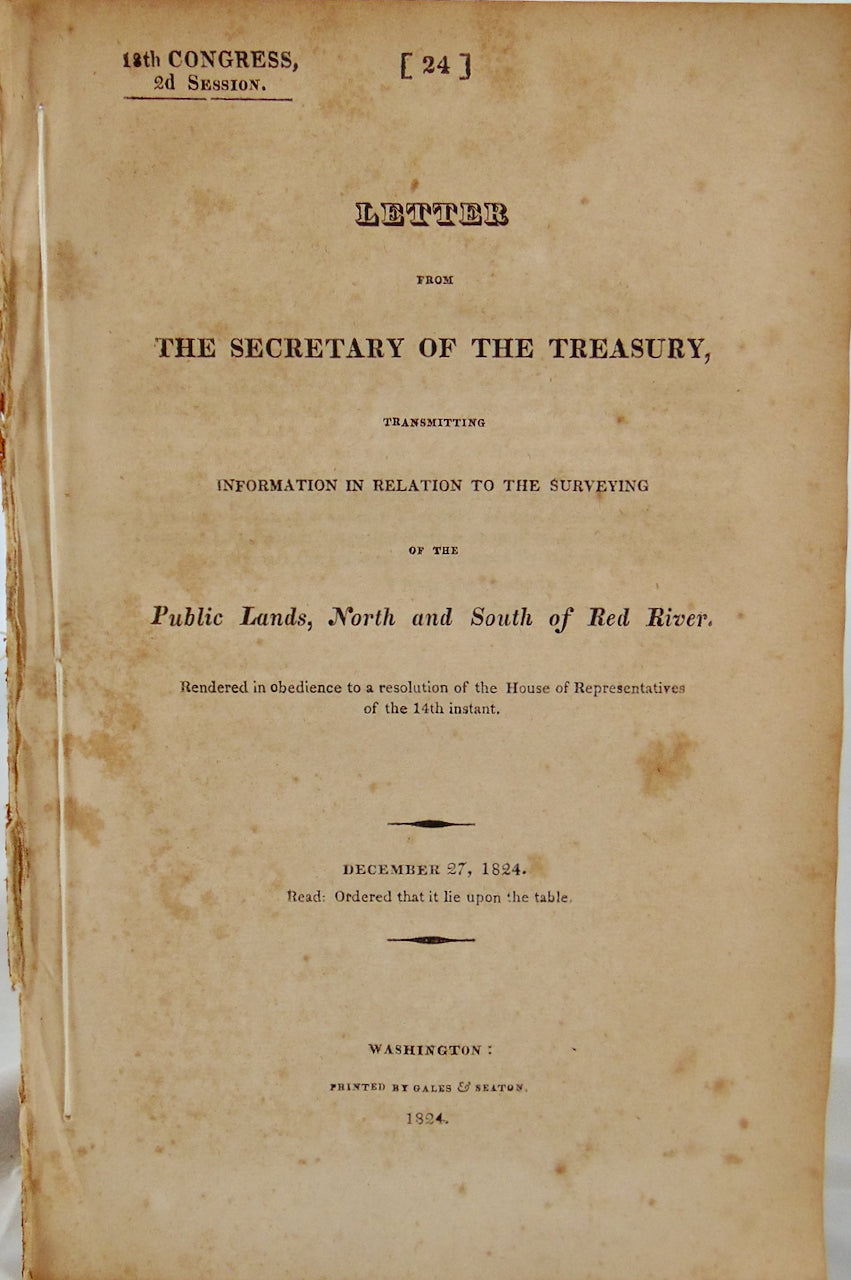 18th CONGRESS,
2d Session.

[ 24 ]

LETTER

FROM

THE SECRETARY OF THE TREASURY,

TRANSMITTING

INFORMATION IN RELATION TO THE SURVEYING

OF THE

Public Lands, North and South of Red River.

Rendered in obedience to a resolution of the House of Representatives of the 14th instant.

DECEMBER 27, 1824.

Read: Ordered that it lie upon the table.

WASHINGTON:

PRINTED BY GALES & SEATON.

1824.